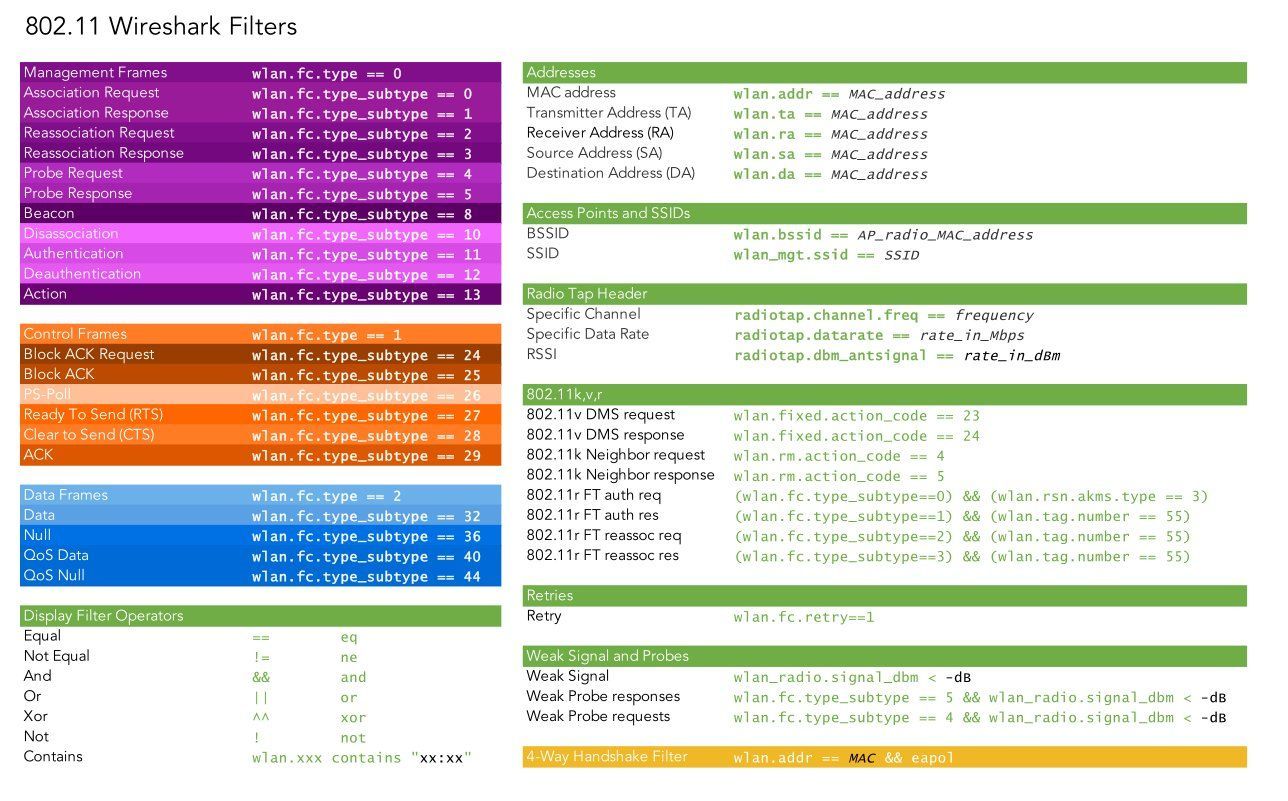 802.11 Wireshark Filters

Management Frames wlan.fc.type == 0
Association Request wlan.fc.type_subtype == 0
Association Response wlan.fc.type_subtype == 1
Reassociation Request wlan.fc.type_subtype == 2
Reassociation Response wlan.fc.type_subtype == 3
Probe Request wlan.fc.type_subtype == 4
Probe Response wlan.fc.type_subtype == 5
Beacon wlan.fc.type_subtype == 8
Disassociation wlan.fc.type_subtype == 10
Authentication wlan.fc.type_subtype == 11
Deauthentication wlan.fc.type_subtype == 12
Action wlan.fc.type_subtype == 13

Control Frames wlan.fc.type == 1
Block ACK Request wlan.fc.type_subtype == 24
Block ACK wlan.fc.type_subtype == 25
PS-Poll wlan.fc.type_subtype == 26
Ready To Send (RTS) wlan.fc.type_subtype == 27
Clear to Send (CTS) wlan.fc.type_subtype == 28
ACK wlan.fc.type_subtype == 29

Data Frames wlan.fc.type == 2
Data wlan.fc.type_subtype == 32
Null wlan.fc.type_subtype == 36
QoS Data wlan.fc.type_subtype == 40
QoS Null wlan.fc.type_subtype == 44

Display Filter Operators
Equal == eq
Not Equal != ne
And && and
Or || or
Xor ^^ xor
Not ! not
Contains wlan.xxx contains "xx:xx"

Addresses
MAC address wlan.addr == MAC_address
Transmitter Address (TA) wlan.ta == MAC_address
Receiver Address (RA) wlan.ra == MAC_address
Source Address (SA) wlan.sa == MAC_address
Destination Address (DA) wlan.da == MAC_address

Access Points and SSIDs
BSSID wlan.bssid == AP_radio_MAC_address
SSID wlan_mgt.ssid == SSID

Radio Tap Header
Specific Channel radiotap.channel.freq == frequency
Specific Data Rate radiotap.datarate == rate_in_Mbps
RSSI radiotap.dbm_antsignal == rate_in_dBm

802.11k,v,r
802.11v DMS request wlan.fixed.action_code == 23
802.11v DMS response wlan.fixed.action_code == 24
802.11k Neighbor request wlan.rm.action_code == 4
802.11k Neighbor response wlan.rm.action_code == 5
802.11r FT auth req (wlan.fc.type_subtype==0) && (wlan.rsn.akms.type == 3)
802.11r FT auth res (wlan.fc.type_subtype==1) && (wlan.tag.number == 55)
802.11r FT reassoc req (wlan.fc.type_subtype==2) && (wlan.tag.number == 55)
802.11r FT reassoc res (wlan.fc.type_subtype==3) && (wlan.tag.number == 55)

Retries
Retry wlan.fc.retry==1

Weak Signal and Probes
Weak Signal wlan_radio.signal_dbm < -dB
Weak Probe responses wlan.fc.type_subtype == 5 && wlan_radio.signal_dbm < -dB
Weak Probe requests wlan.fc.type_subtype == 4 && wlan_radio.signal_dbm < -dB

4-Way Handshake Filter wlan.addr == MAC && eapol